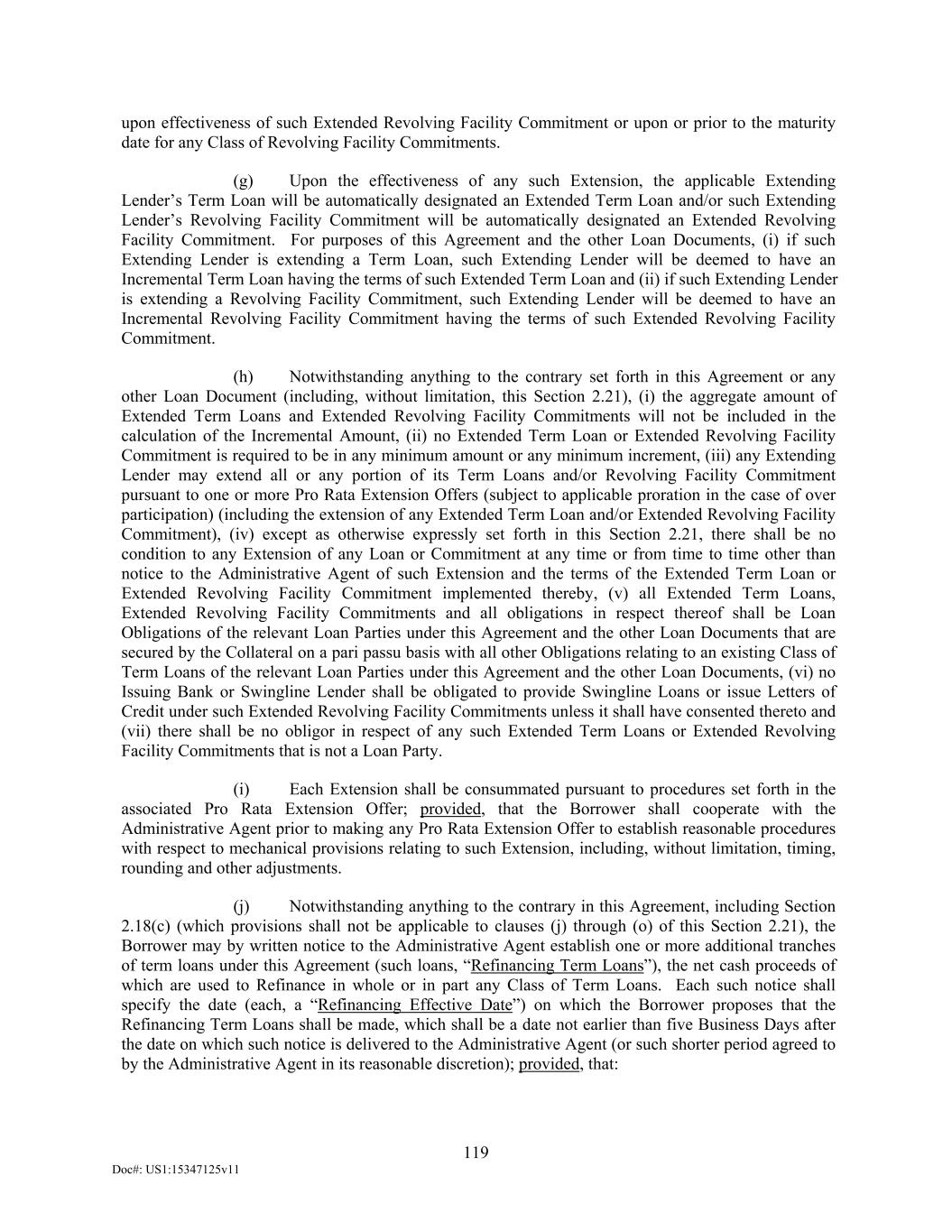 upon effectiveness of such Extended Revolving Facility Commitment or upon or prior to the maturity date for any Class of Revolving Facility Commitments.

(g) Upon the effectiveness of any such Extension, the applicable Extending Lender’s Term Loan will be automatically designated an Extended Term Loan and/or such Extending Lender’s Revolving Facility Commitment will be automatically designated an Extended Revolving Facility Commitment. For purposes of this Agreement and the other Loan Documents, (i) if such Extending Lender is extending a Term Loan, such Extending Lender will be deemed to have an Incremental Term Loan having the terms of such Extended Term Loan and (ii) if such Extending Lender is extending a Revolving Facility Commitment, such Extending Lender will be deemed to have an Incremental Revolving Facility Commitment having the terms of such Extended Revolving Facility Commitment.

(h) Notwithstanding anything to the contrary set forth in this Agreement or any other Loan Document (including, without limitation, this Section 2.21), (i) the aggregate amount of Extended Term Loans and Extended Revolving Facility Commitments will not be included in the calculation of the Incremental Amount, (ii) no Extended Term Loan or Extended Revolving Facility Commitment is required to be in any minimum amount or any minimum increment, (iii) any Extending Lender may extend all or any portion of its Term Loans and/or Revolving Facility Commitment pursuant to one or more Pro Rata Extension Offers (subject to applicable proration in the case of over participation) (including the extension of any Extended Term Loan and/or Extended Revolving Facility Commitment), (iv) except as otherwise expressly set forth in this Section 2.21, there shall be no condition to any Extension of any Loan or Commitment at any time or from time to time other than notice to the Administrative Agent of such Extension and the terms of the Extended Term Loan or Extended Revolving Facility Commitment implemented thereby, (v) all Extended Term Loans, Extended Revolving Facility Commitments and all obligations in respect thereof shall be Loan Obligations of the relevant Loan Parties under this Agreement and the other Loan Documents that are secured by the Collateral on a pari passu basis with all other Obligations relating to an existing Class of Term Loans of the relevant Loan Parties under this Agreement and the other Loan Documents, (vi) no Issuing Bank or Swingline Lender shall be obligated to provide Swingline Loans or issue Letters of Credit under such Extended Revolving Facility Commitments unless it shall have consented thereto and (vii) there shall be no obligor in respect of any such Extended Term Loans or Extended Revolving Facility Commitments that is not a Loan Party.

(i) Each Extension shall be consummated pursuant to procedures set forth in the associated Pro Rata Extension Offer; provided, that the Borrower shall cooperate with the Administrative Agent prior to making any Pro Rata Extension Offer to establish reasonable procedures with respect to mechanical provisions relating to such Extension, including, without limitation, timing, rounding and other adjustments.

(j) Notwithstanding anything to the contrary in this Agreement, including Section 2.18(c) (which provisions shall not be applicable to clauses (j) through (o) of this Section 2.21), the Borrower may by written notice to the Administrative Agent establish one or more additional tranches of term loans under this Agreement (such loans, “Refinancing Term Loans”), the net cash proceeds of which are used to Refinance in whole or in part any Class of Term Loans. Each such notice shall specify the date (each, a “Refinancing Effective Date”) on which the Borrower proposes that the Refinancing Term Loans shall be made, which shall be a date not earlier than five Business Days after the date on which such notice is delivered to the Administrative Agent (or such shorter period agreed to by the Administrative Agent in its reasonable discretion); provided, that:

119

Doc#: US1:15347125v11